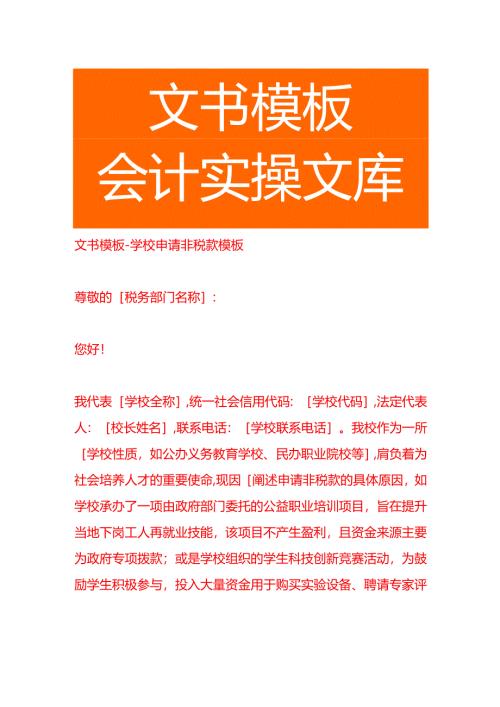 文书模板
会计实操文库

文书模板-学校申请非税款模板

尊敬的［税务部门名称］：

您好！

我代表［学校全称］,统一社会信用代码：［学校代码］,法定代表人：［校长姓名］,联系电话：［学校联系电话］。我校作为一所［学校性质，如公办义务教育学校、民办职业院校等］,肩负着为社会培养人才的重要使命,现因［阐述申请非税款的具体原因，如学校承办了一项由政府部门委托的公益职业培训项目，旨在提升当地下岗工人再就业技能，该项目不产生盈利，且资金来源主要为政府专项拨款；或是学校组织的学生科技创新竞赛活动，为鼓励学生积极参与，投入大量资金用于购买实验设备、聘请专家评